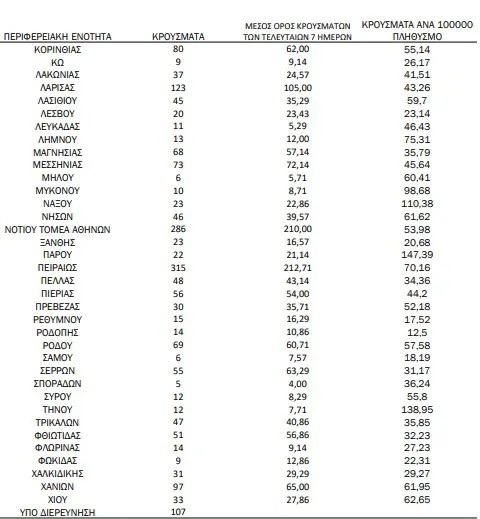 | ΠΕΡΙΦΕΡΕΙΑΚΗ ΕΝΟΤΗΤΑ | ΚΡΟΥΣΜΑΤΑ | ΜΕΣΟΣ ΟΡΟΣ ΚΡΟΥΣΜΑΤΩΝ ΤΩΝ ΤΕΛΕΥΤΑΙΩΝ 7 ΗΜΕΡΩΝ | ΚΡΟΥΣΜΑΤΑ ΑΝΑ 100000 ΠΛΗΘΥΣΜΟ |
|---|---|---|---|
| ΚΟΡΙΝΘΙΑΣ | 80 | 62,00 | 55,14 |
| ΚΩ | 9 | 9,14 | 26,17 |
| ΛΑΚΩΝΙΑΣ | 37 | 24,57 | 41,51 |
| ΛΑΡΙΣΑΣ | 123 | 105,00 | 43,26 |
| ΛΑΣΙΘΙΟΥ | 45 | 35,29 | 59,7 |
| ΛΕΣΒΟΥ | 20 | 23,43 | 23,14 |
| ΛΕΥΚΑΔΑΣ | 11 | 5,29 | 46,43 |
| ΛΗΜΝΟΥ | 13 | 12,00 | 75,31 |
| ΜΑΓΝΗΣΙΑΣ | 68 | 57,14 | 35,79 |
| ΜΕΣΣΗΝΙΑΣ | 73 | 72,14 | 45,64 |
| ΜΗΛΟΥ | 6 | 5,71 | 60,41 |
| ΜΥΚΟΝΟΥ | 10 | 8,71 | 98,68 |
| ΝΑΞΟΥ | 23 | 22,86 | 110,38 |
| ΝΗΣΩΝ | 46 | 39,57 | 61,62 |
| ΝΟΤΙΟΥ ΤΟΜΕΑ ΑΘΗΝΩΝ | 286 | 210,00 | 53,98 |
| ΞΑΝΘΗΣ | 23 | 16,57 | 20,68 |
| ΠΑΡΟΥ | 22 | 21,14 | 147,39 |
| ΠΕΙΡΑΙΩΣ | 315 | 212,71 | 70,16 |
| ΠΕΛΛΑΣ | 48 | 43,14 | 34,36 |
| ΠΙΕΡΙΑΣ | 56 | 54,00 | 44,2 |
| ΠΡΕΒΕΖΑΣ | 30 | 35,71 | 52,18 |
| ΡΕΘΥΜΝΟΥ | 15 | 16,29 | 17,52 |
| ΡΟΔΟΠΗΣ | 14 | 10,86 | 12,5 |
| ΡΟΔΟΥ | 69 | 60,71 | 57,58 |
| ΣΑΜΟΥ | 6 | 7,57 | 18,19 |
| ΣΕΡΡΩΝ | 55 | 63,29 | 31,17 |
| ΣΠΟΡΑΔΩΝ | 5 | 4,00 | 36,24 |
| ΣΥΡΟΥ | 12 | 8,29 | 55,8 |
| ΤΗΝΟΥ | 12 | 7,71 | 138,95 |
| ΤΡΙΚΑΛΩΝ | 47 | 40,86 | 35,85 |
| ΦΘΙΩΤΙΔΑΣ | 51 | 56,86 | 32,23 |
| ΦΛΩΡΙΝΑΣ | 14 | 9,14 | 27,23 |
| ΦΩΚΙΔΑΣ | 9 | 12,86 | 22,31 |
| ΧΑΛΚΙΔΙΚΗΣ | 31 | 29,29 | 29,27 |
| ΧΑΝΙΩΝ | 97 | 65,00 | 61,95 |
| ΧΙΟΥ | 33 | 27,86 | 62,65 |
| ΥΠΟ ΔΙΕΡΕΥΝΗΣΗ | 107 | | |